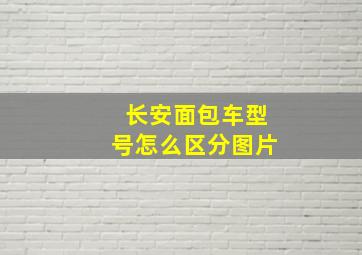 长安面包车型号怎么区分图片